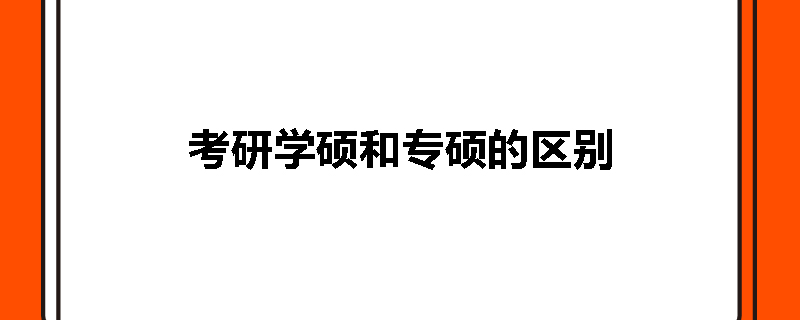 考研学硕和专硕的区别